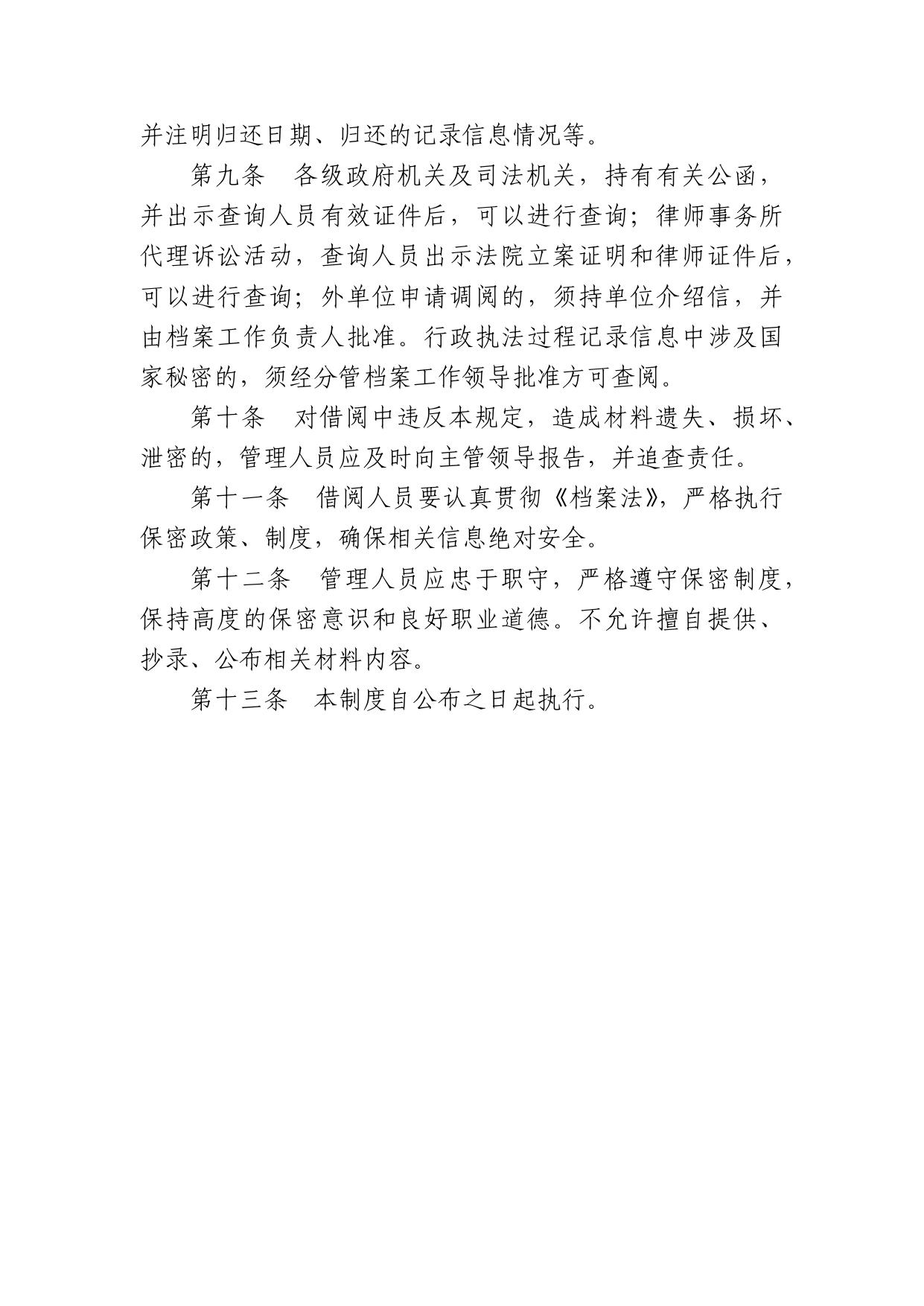 并注明归还日期、归还的记录信息情况等。

第九条　各级政府机关及司法机关，持有有关公函，并出示查询人员有效证件后，可以进行查询；律师事务所代理诉讼活动，查询人员出示法院立案证明和律师证件后，可以进行查询；外单位申请调阅的，须持单位介绍信，并由档案工作负责人批准。行政执法过程记录信息中涉及国家秘密的，须经分管档案工作领导批准方可查阅。

第十条　对借阅中违反本规定，造成材料遗失、损坏、泄密的，管理人员应及时向主管领导报告，并追查责任。

第十一条　借阅人员要认真贯彻《档案法》，严格执行保密政策、制度，确保相关信息绝对安全。

第十二条　管理人员应忠于职守，严格遵守保密制度，保持高度的保密意识和良好职业道德。不允许擅自提供、抄录、公布相关材料内容。

第十三条　本制度自公布之日起执行。